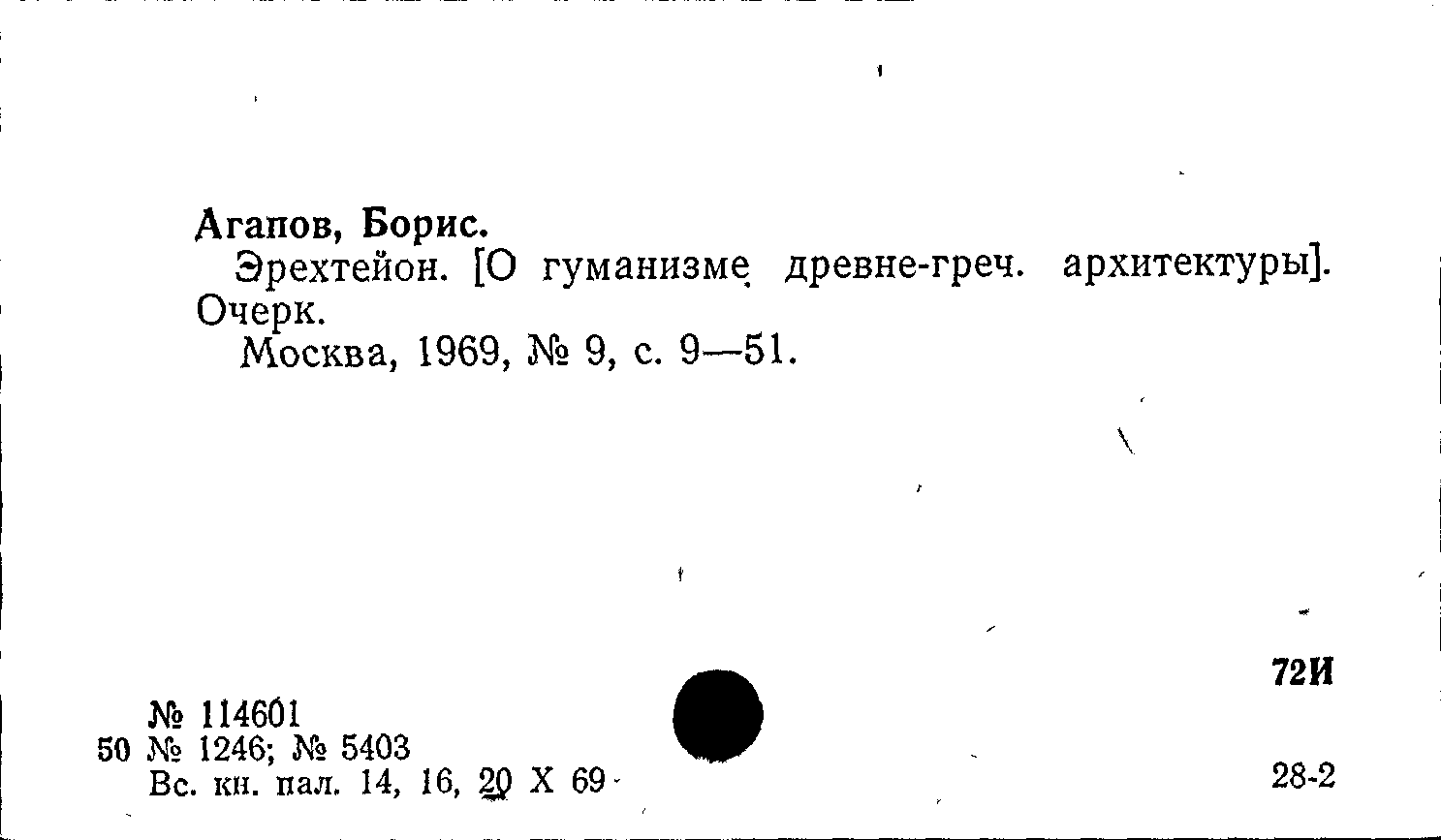 Агапов, Борис.

Эрехтейон. [О гуманизме древне-греч. архитектуры]. Очерк.

Москва, 1969, № 9, с. 9—51.

72И

№ 114601
50 № 1246; № 5403
Вс. кн. пал. 14, 16, 20 X 69

28-2